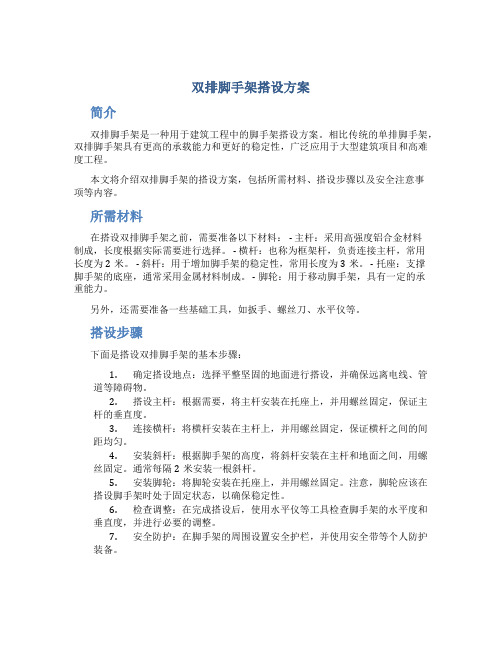 双排脚手架搭设方案

简介

双排脚手架是一种用于建筑工程中的脚手架搭设方案。相比传统的单排脚手架，双排脚手架具有更高的承载能力和更好的稳定性，广泛应用于大型建筑项目和高难度工程。

本文将介绍双排脚手架的搭设方案，包括所需材料、搭设步骤以及安全注意事项等内容。

所需材料

在搭设双排脚手架之前，需要准备以下材料： - 主杆：采用高强度铝合金材料制成，长度根据实际需要进行选择。 - 横杆：也称为框架杆，负责连接主杆，常用长度为 2 米。 - 斜杆：用于增加脚手架的稳定性，常用长度为 3 米。 - 托座：支撑脚手架的底座，通常采用金属材料制成。 - 脚轮：用于移动脚手架，具有一定的承重能力。

另外，还需要准备一些基础工具，如扳手、螺丝刀、水平仪等。

搭设步骤

下面是搭设双排脚手架的基本步骤：

1. 确定搭设地点：选择平整坚固的地面进行搭设，并确保远离电线、管道等障碍物。
2. 搭设主杆：根据需要，将主杆安装在托座上，并用螺丝固定，保证主杆的垂直度。
3. 连接横杆：将横杆安装在主杆上，并用螺丝固定，保证横杆之间的间距均匀。
4. 安装斜杆：根据脚手架的高度，将斜杆安装在主杆和地面之间，用螺丝固定。通常每隔 2 米安装一根斜杆。
5. 安装脚轮：将脚轮安装在托座上，并用螺丝固定。注意，脚轮应该在搭设脚手架时处于固定状态，以确保稳定性。
6. 检查调整：在完成搭设后，使用水平仪等工具检查脚手架的水平度和垂直度，并进行必要的调整。
7. 安全防护：在脚手架的周围设置安全护栏，并使用安全带等个人防护装备。